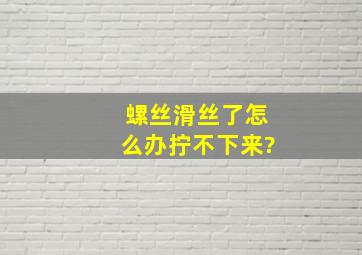 螺丝滑丝了怎么办拧不下来?